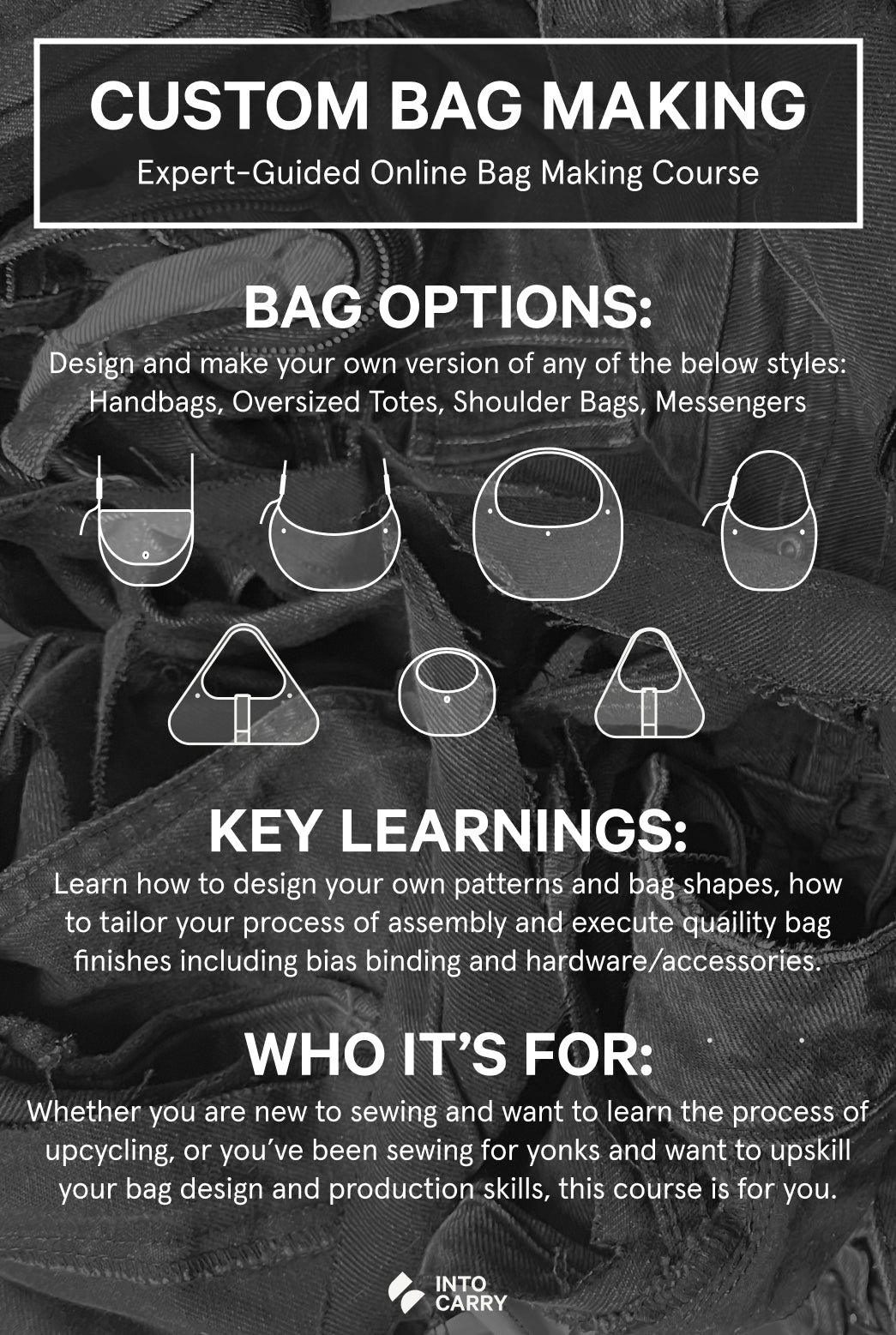 CUSTOM BAG MAKING
Expert-Guided Online Bag Making Course

BAG OPTIONS:
Design and make your own version of any of the below styles:
Handbags, Oversized Totes, Shoulder Bags, Messengers

KEY LEARNINGS:
Learn how to design your own patterns and bag shapes, how to tailor your process of assembly and execute quaility bag finishes including bias binding and hardware/accessories.

WHO IT'S FOR:
Whether you are new to sewing and want to learn the process of upcycling, or you've been sewing for yonks and want to upskill your bag design and production skills, this course is for you.

INTO
CARRY